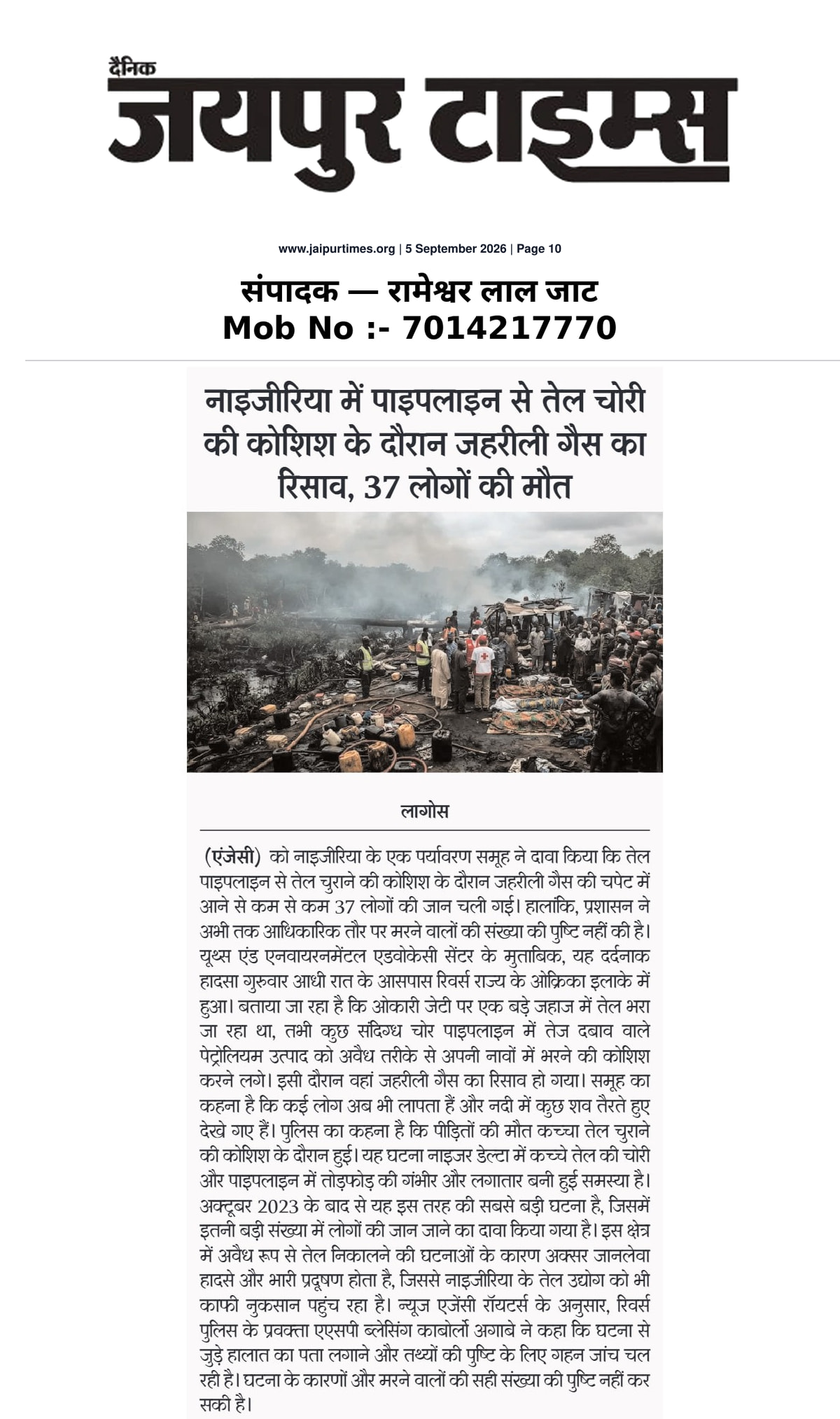 दैनिक
जयपुर टाइम्स

www.jaipurtimes.org | 5 September 2026 | Page 10

संपादक — रामेश्वर लाल जाट
Mob No :- 7014217770

नाइजीरिया में पाइपलाइन से तेल चोरी की कोशिश के दौरान जहरीली गैस का रिसाव, 37 लोगों की मौत

लागोस

(एंजेसी) को नाइजीरिया के एक पर्यावरण समूह ने दावा किया कि तेल पाइपलाइन से तेल चुराने की कोशिश के दौरान जहरीली गैस की चपेट में आने से कम से कम 37 लोगों की जान चली गई। हालांकि, प्रशासन ने अभी तक आधिकारिक तौर पर मरने वालों की संख्या की पुष्टि नहीं की है। यूथ्स एंड एनवायरनमेंटल एडवोकेसी सेंटर के मुताबिक, यह दर्दनाक हादसा गुरुवार आधी रात के आसपास रिवर्स राज्य के ओक्रिका इलाके में हुआ। बताया जा रहा है कि ओकारी जेटी पर एक बड़े जहाज में तेल भरा जा रहा था, तभी कुछ संदिग्ध चोर पाइपलाइन में तेज दबाव वाले पेट्रोलियम उत्पाद को अवैध तरीके से अपनी नावों में भरने की कोशिश करने लगे। इसी दौरान वहां जहरीली गैस का रिसाव हो गया। समूह का कहना है कि कई लोग अब भी लापता हैं और नदी में कुछ शव तैरते हुए देखे गए हैं। पुलिस का कहना है कि पीड़ितों की मौत कच्चा तेल चुराने की कोशिश के दौरान हुई। यह घटना नाइजर डेल्टा में कच्चे तेल की चोरी और पाइपलाइन में तोड़फोड़ की गंभीर और लगातार बनी हुई समस्या है। अक्टूबर 2023 के बाद से यह इस तरह की सबसे बड़ी घटना है, जिसमें इतनी बड़ी संख्या में लोगों की जान जाने का दावा किया गया है। इस क्षेत्र में अवैध रूप से तेल निकालने की घटनाओं के कारण अक्सर जानलेवा हादसे और भारी प्रदूषण होता है, जिससे नाइजीरिया के तेल उद्योग को भी काफी नुकसान पहुंच रहा है। न्यूज एजेंसी रॉयटर्स के अनुसार, रिवर्स पुलिस के प्रवक्ता एएसपी ब्लेसिंग काबोर्लो अगाबे ने कहा कि घटना से जुड़े हालात का पता लगाने और तथ्यों की पुष्टि के लिए गहन जांच चल रही है। घटना के कारणों और मरने वालों की सही संख्या की पुष्टि नहीं कर सकी है।